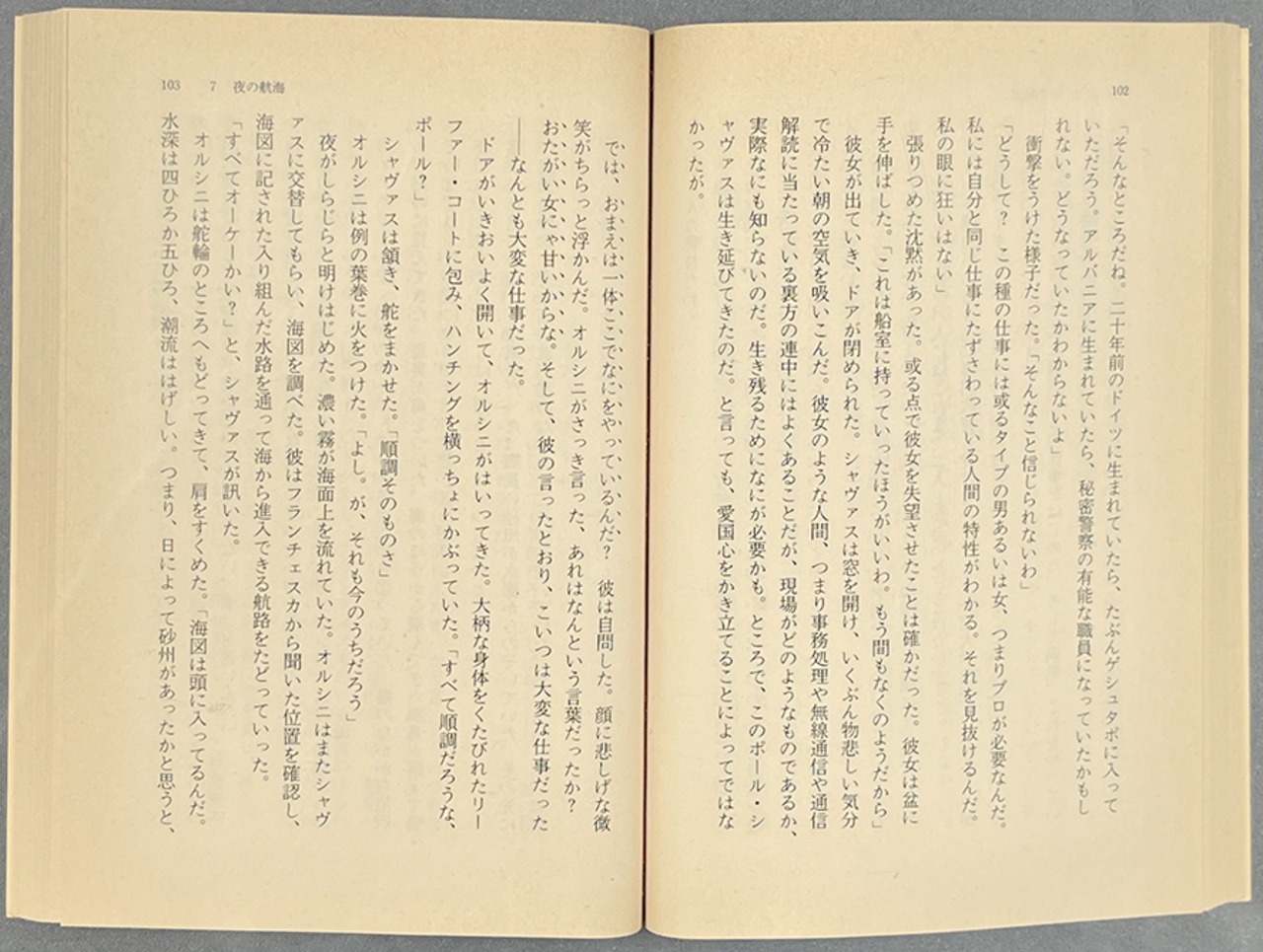 102

「そんなところだね。二十年前のドイツに生まれていたら、たぶんゲシュタポに入っていただろう。アルバニアに生まれていたら、秘密警察の有能な職員になっていたかもしれない。どうなっていたかわからないよ」

衝撃をうけた様子だった。「そんなこと信じられないわ」

「どうして？　この種の仕事には或るタイプの男あるいは女、つまりプロが必要なんだ。私には自分と同じ仕事にたずさわっている人間の特性がわかる。それを見抜けるんだ。私の眼に狂いはない」

張りつめた沈黙があった。或る点で彼女を失望させたことは確かだった。彼女は盆に手を伸ばした。「これは船室に持っていったほうがいいわ。もう間もなくのようだから」

彼女が出ていき、ドアが閉められた。シャヴァスは窓を開け、いくぶん物悲しい気分で冷たい朝の空気を吸いこんだ。彼女のような人間、つまり事務処理や無線通信や通信解読に当たっている裏方の連中にはよくあることだが、現場がどのようなものであるか、実際なにも知らないのだ。生き残るためになにが必要かも。ところで、このポール・シャヴァスは生き延びてきたのだ。と言っても、愛国心をかき立てることによってではなかったが。

103　7　夜の航海

では、おまえは一体ここでなにをやっているんだ？　彼は自問した。顔に悲しげな微笑がちらっと浮かんだ。オルシニがさっき言った、あれはなんという言葉だったか？　おたがい女にゃ甘いからな。そして、彼の言ったとおり、こいつは大変な仕事だった――なんとも大変な仕事だった。

ドアがいきおいよく開いて、オルシニがはいってきた。大柄な身体をくたびれたリーファー・コートに包み、ハンチングを横っちょにかぶっていた。「すべて順調だろうな、ポール？」

シャヴァスは頷き、舵をまかせた。「順調そのものさ」

オルシニは例の葉巻に火をつけた。「よし。が、それも今のうちだろう」

夜がしらじらと明けはじめた。濃い霧が海面上を流れていた。オルシニはまたシャヴァスに交替してもらい、海図を調べた。彼はフランチェスカから聞いた位置を確認し、海図に記された入り組んだ水路を通って海から進入できる航路をたどっていった。

「すべてオーケーかい？」と、シャヴァスが訊いた。

オルシニは舵輪のところへもどってきて、肩をすくめた。「海図は頭に入ってるんだ。水深は四ひろか五ひろ、潮流ははげしい。つまり、日によって砂州があったかと思うと、